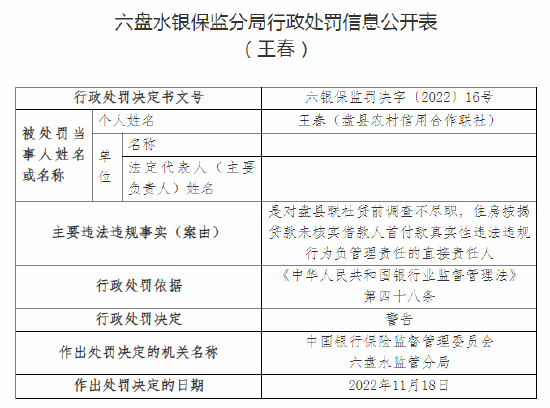 六盘水银保监分局行政处罚信息公开表
（王春）

| 行政处罚决定书文号 | | | 六银保监罚决字〔2022〕16号 |
|---|---|---|---|
| 被处罚当事人姓名或名称 | 个人姓名 | | 王春（盘县农村信用合作联社） |
| | 单位 | 名称 | |
| | | 法定代表人（主要负责人）姓名 | |
| 主要违法违规事实（案由） | | | 是对盘县联社贷前调查不尽职，住房按揭贷款未核实借款人首付款真实性违法违规行为负管理责任的直接责任人 |
| 行政处罚依据 | | | 《中华人民共和国银行业监督管理法》第四十八条 |
| 行政处罚决定 | | | 警告 |
| 作出处罚决定的机关名称 | | | 中国银行保险监督管理委员会六盘水监管分局 |
| 作出处罚决定的日期 | | | 2022年11月18日 |